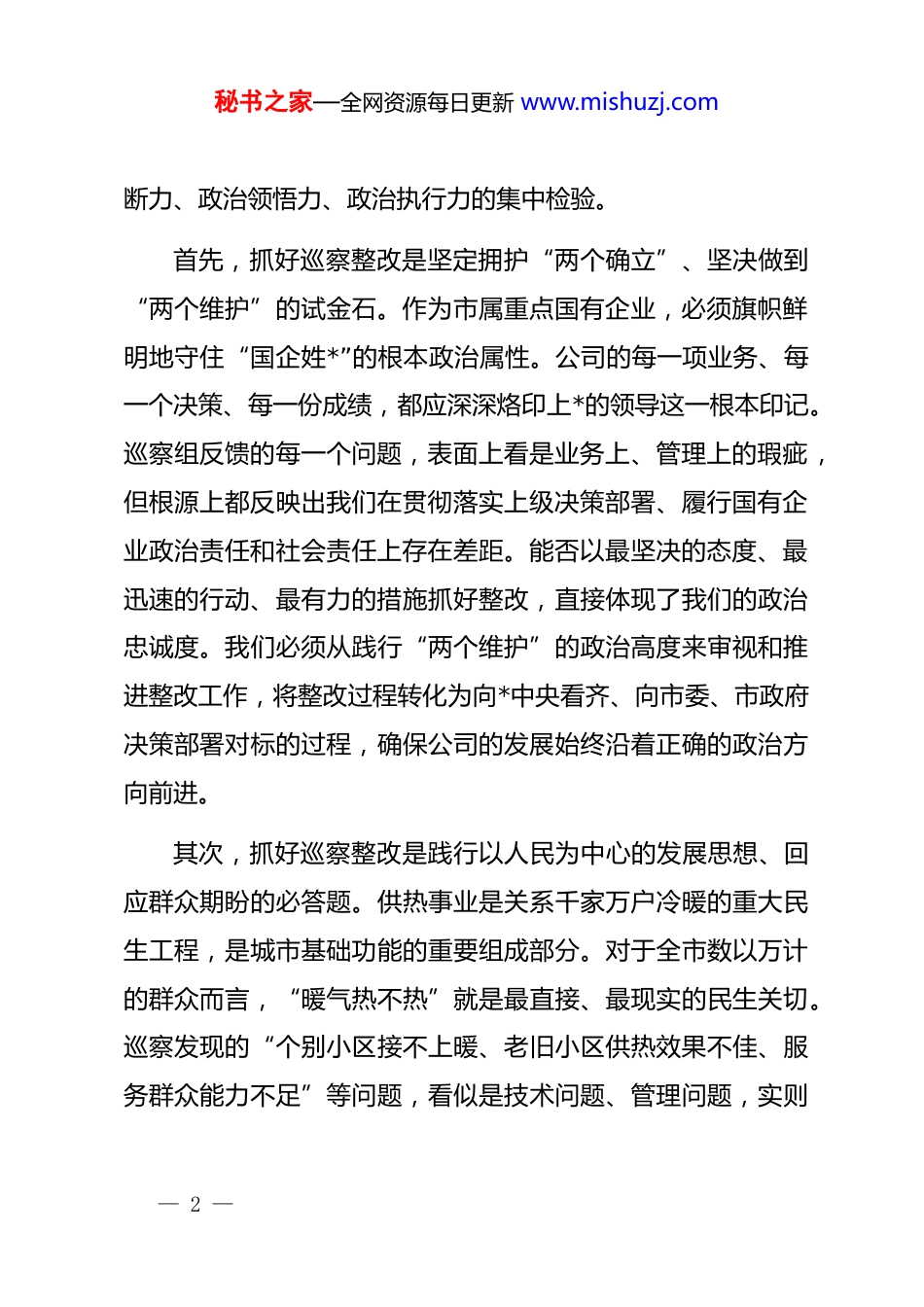 秘书之家—全网资源每日更新 www.mishuzj.com

断力、政治领悟力、政治执行力的集中检验。

首先，抓好巡察整改是坚定拥护“两个确立”、坚决做到“两个维护”的试金石。作为市属重点国有企业，必须旗帜鲜明地守住“国企姓*”的根本政治属性。公司的每一项业务、每一个决策、每一份成绩，都应深深烙印上*的领导这一根本印记。巡察组反馈的每一个问题，表面上看是业务上、管理上的瑕疵，但根源上都反映出我们在贯彻落实上级决策部署、履行国有企业政治责任和社会责任上存在差距。能否以最坚决的态度、最迅速的行动、最有力的措施抓好整改，直接体现了我们的政治忠诚度。我们必须从践行“两个维护”的政治高度来审视和推进整改工作，将整改过程转化为向*中央看齐、向市委、市政府决策部署对标的过程，确保公司的发展始终沿着正确的政治方向前进。

其次，抓好巡察整改是践行以人民为中心的发展思想、回应群众期盼的必答题。供热事业是关系千家万户冷暖的重大民生工程，是城市基础功能的重要组成部分。对于全市数以万计的群众而言，“暖气热不热”就是最直接、最现实的民生关切。巡察发现的“个别小区接不上暖、老旧小区供热效果不佳、服务群众能力不足”等问题，看似是技术问题、管理问题，实则

— 2 —